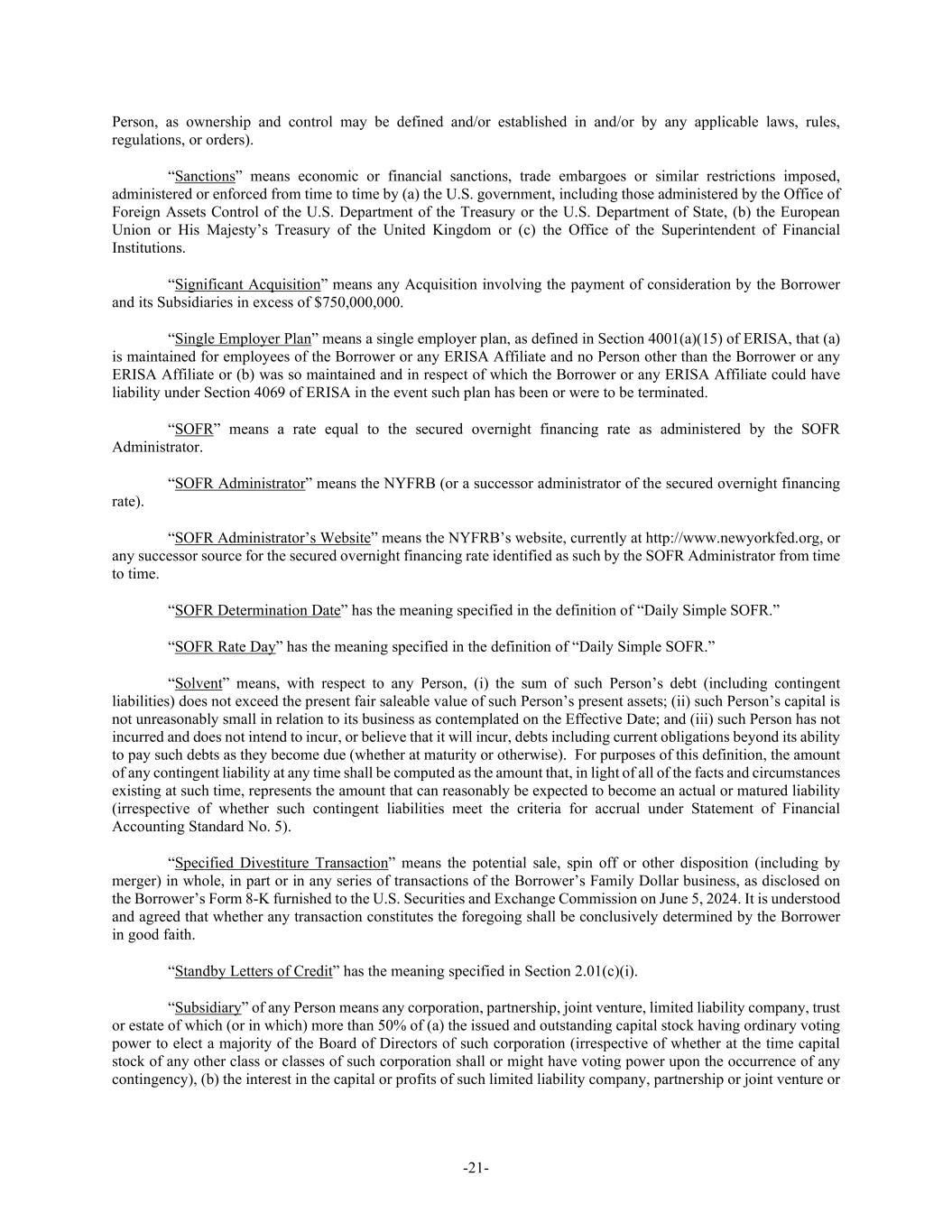 Person, as ownership and control may be defined and/or established in and/or by any applicable laws, rules, regulations, or orders).

“Sanctions” means economic or financial sanctions, trade embargoes or similar restrictions imposed, administered or enforced from time to time by (a) the U.S. government, including those administered by the Office of Foreign Assets Control of the U.S. Department of the Treasury or the U.S. Department of State, (b) the European Union or His Majesty’s Treasury of the United Kingdom or (c) the Office of the Superintendent of Financial Institutions.

“Significant Acquisition” means any Acquisition involving the payment of consideration by the Borrower and its Subsidiaries in excess of $750,000,000.

“Single Employer Plan” means a single employer plan, as defined in Section 4001(a)(15) of ERISA, that (a) is maintained for employees of the Borrower or any ERISA Affiliate and no Person other than the Borrower or any ERISA Affiliate or (b) was so maintained and in respect of which the Borrower or any ERISA Affiliate could have liability under Section 4069 of ERISA in the event such plan has been or were to be terminated.

“SOFR” means a rate equal to the secured overnight financing rate as administered by the SOFR Administrator.

“SOFR Administrator” means the NYFRB (or a successor administrator of the secured overnight financing rate).

“SOFR Administrator’s Website” means the NYFRB’s website, currently at http://www.newyorkfed.org, or any successor source for the secured overnight financing rate identified as such by the SOFR Administrator from time to time.

“SOFR Determination Date” has the meaning specified in the definition of “Daily Simple SOFR.”

“SOFR Rate Day” has the meaning specified in the definition of “Daily Simple SOFR.”

“Solvent” means, with respect to any Person, (i) the sum of such Person’s debt (including contingent liabilities) does not exceed the present fair saleable value of such Person’s present assets; (ii) such Person’s capital is not unreasonably small in relation to its business as contemplated on the Effective Date; and (iii) such Person has not incurred and does not intend to incur, or believe that it will incur, debts including current obligations beyond its ability to pay such debts as they become due (whether at maturity or otherwise). For purposes of this definition, the amount of any contingent liability at any time shall be computed as the amount that, in light of all of the facts and circumstances existing at such time, represents the amount that can reasonably be expected to become an actual or matured liability (irrespective of whether such contingent liabilities meet the criteria for accrual under Statement of Financial Accounting Standard No. 5).

“Specified Divestiture Transaction” means the potential sale, spin off or other disposition (including by merger) in whole, in part or in any series of transactions of the Borrower’s Family Dollar business, as disclosed on the Borrower’s Form 8-K furnished to the U.S. Securities and Exchange Commission on June 5, 2024. It is understood and agreed that whether any transaction constitutes the foregoing shall be conclusively determined by the Borrower in good faith.

“Standby Letters of Credit” has the meaning specified in Section 2.01(c)(i).

“Subsidiary” of any Person means any corporation, partnership, joint venture, limited liability company, trust or estate of which (or in which) more than 50% of (a) the issued and outstanding capital stock having ordinary voting power to elect a majority of the Board of Directors of such corporation (irrespective of whether at the time capital stock of any other class or classes of such corporation shall or might have voting power upon the occurrence of any contingency), (b) the interest in the capital or profits of such limited liability company, partnership or joint venture or

-21-